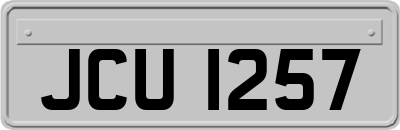 JCU 1257